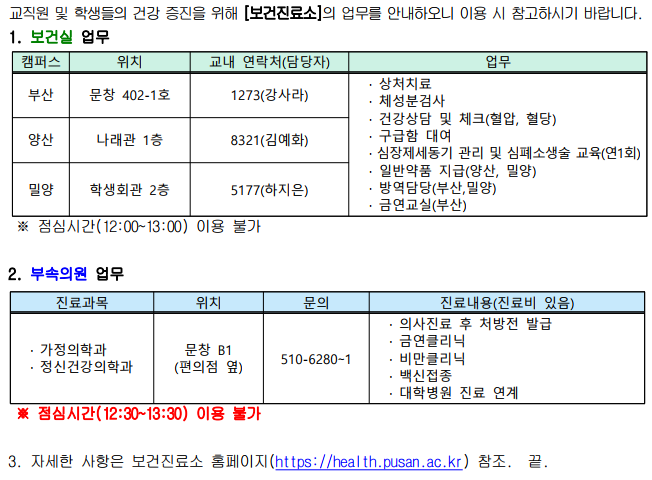 교직원 및 학생들의 건강 증진을 위해 [보건진료소]의 업무를 안내하오니 이용 시 참고하시기 바랍니다.

1. 보건실 업무

| 캠퍼스 | 위치 | 교내 연락처(담당자) | 업무 |
|---|---|---|---|
| 부산 | 문창 402-1호 | 1273(강사라) | · 상처치료 · 체성분검사 · 건강상담 및 체크(혈압, 혈당) · 구급함 대여 · 심장제세동기 관리 및 심폐소생술 교육(연1회) · 일반약품 지급(양산, 밀양) · 방역담당(부산,밀양) · 금연교실(부산) |
| 양산 | 나래관 1층 | 8321(김예화) | |
| 밀양 | 학생회관 2층 | 5177(하지은) | |

※ 점심시간(12:00~13:00) 이용 불가

2. 부속의원 업무

| 진료과목 | 위치 | 문의 | 진료내용(진료비 있음) |
|---|---|---|---|
| · 가정의학과 · 정신건강의학과 | 문창 B1 (편의점 옆) | 510-6280~1 | · 의사진료 후 처방전 발급 · 금연클리닉 · 비만클리닉 · 백신접종 · 대학병원 진료 연계 |

※ 점심시간(12:30~13:30) 이용 불가

3. 자세한 사항은 보건진료소 홈페이지(https://health.pusan.ac.kr) 참조. 끝.